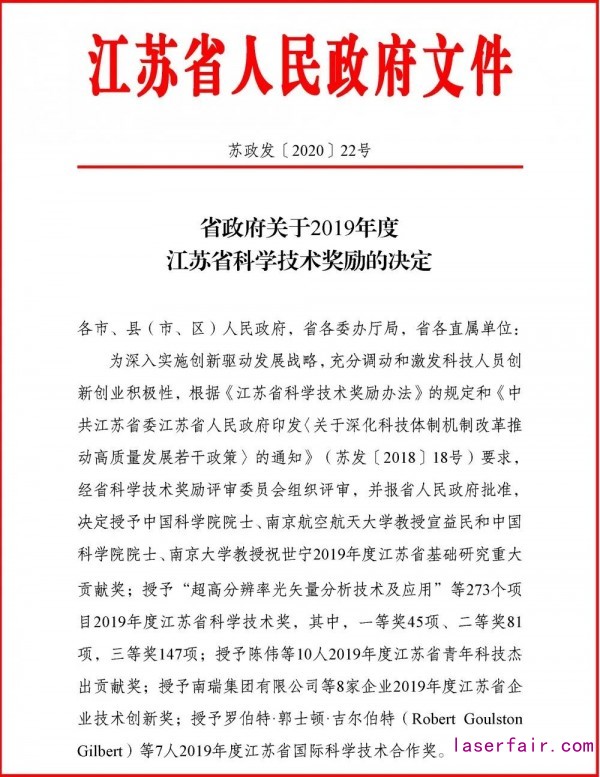 江苏省人民政府文件

苏政发〔2020〕22号

省政府关于2019年度
江苏省科学技术奖励的决定

各市、县（市、区）人民政府，省各委办厅局，省各直属单位：

为深入实施创新驱动发展战略，充分调动和激发科技人员创新创业积极性，根据《江苏省科学技术奖励办法》的规定和《中共江苏省委江苏省人民政府印发〈关于深化科技体制机制改革推动高质量发展若干政策〉的通知》（苏发〔2018〕18号）要求，经省科学技术奖励评审委员会组织评审，并报省人民政府批准，决定授予中国科学院院士、南京航空航天大学教授宣益民和中国科学院院士、南京大学教授祝世宁2019年度江苏省基础研究重大贡献奖；授予“超高分辨率光矢量分析技术及应用”等273个项目2019年度江苏省科学技术奖，其中，一等奖45项、二等奖81项，三等奖147项；授予陈伟等10人2019年度江苏省青年科技杰出贡献奖；授予南瑞集团有限公司等8家企业2019年度江苏省企业技术创新奖；授予罗伯特·郭士顿·吉尔伯特（Robert Goulston Gilbert）等7人2019年度江苏省国际科学技术合作奖。

laserfair.com